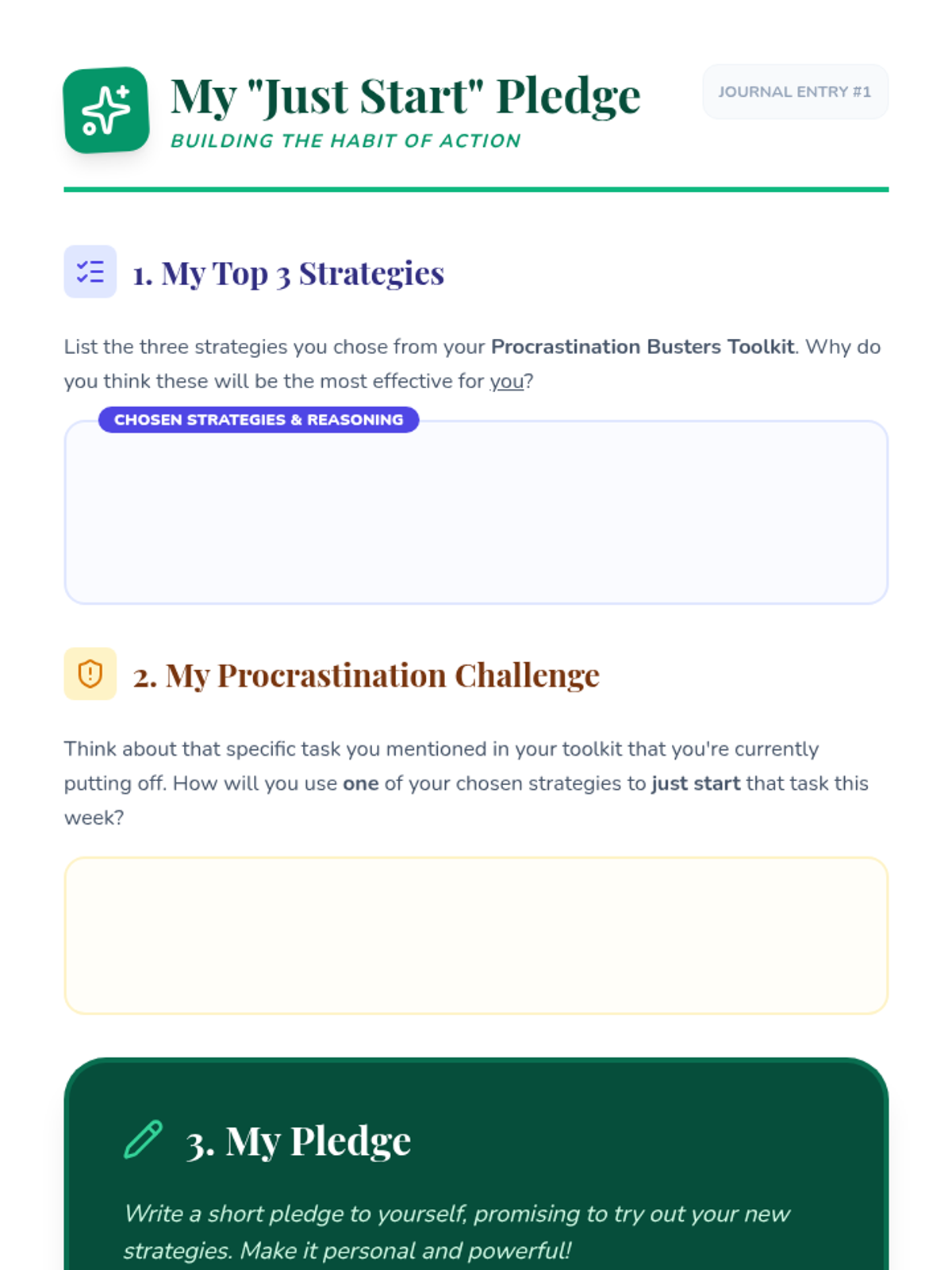 My "Just Start" Pledge

BUILDING THE HABIT OF ACTION

JOURNAL ENTRY #1

1. My Top 3 Strategies

List the three strategies you chose from your Procrastination Busters Toolkit. Why do you think these will be the most effective for you?

CHOSEN STRATEGIES & REASONING

2. My Procrastination Challenge

Think about that specific task you mentioned in your toolkit that you're currently putting off. How will you use one of your chosen strategies to just start that task this week?

3. My Pledge

Write a short pledge to yourself, promising to try out your new strategies. Make it personal and powerful!